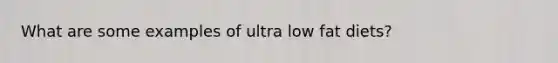 What are some examples of ultra low fat diets?